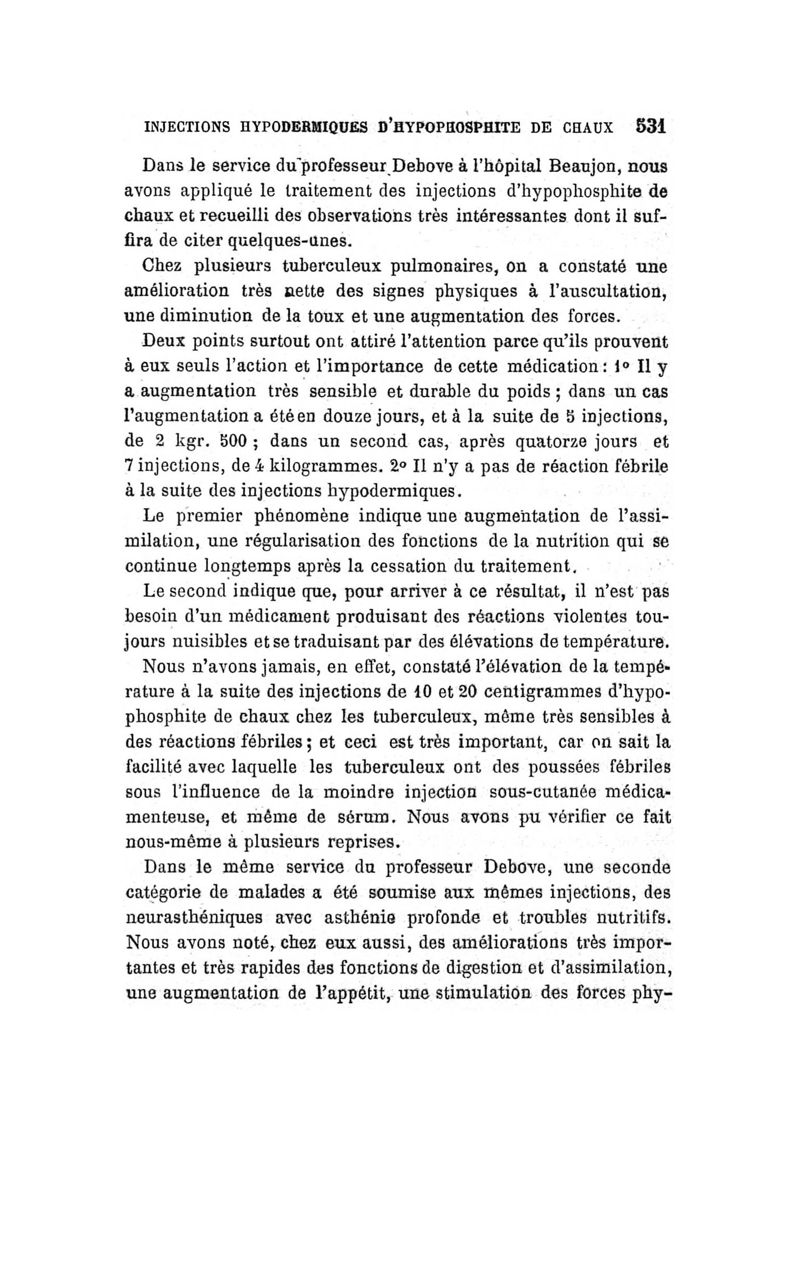 INJECTIONS HYPODERMIQUES D'HYPOPHOSPHITE DE CHAUX 531

Dans le service du professeur Debove à l'hôpital Beaujon, nous avons appliqué le traitement des injections d'hypophosphite de chaux et recueilli des observations très intéressantes dont il suffira de citer quelques-unes.

Chez plusieurs tuberculeux pulmonaires, on a constaté une amélioration très nette des signes physiques à l'auscultation, une diminution de la toux et une augmentation des forces.

Deux points surtout ont attiré l'attention parce qu'ils prouvent à eux seuls l'action et l'importance de cette médication : 1° Il y a augmentation très sensible et durable du poids ; dans un cas l'augmentation a été en douze jours, et à la suite de 5 injections, de 2 kgr. 500 ; dans un second cas, après quatorze jours et 7 injections, de 4 kilogrammes. 2° Il n'y a pas de réaction fébrile à la suite des injections hypodermiques.

Le premier phénomène indique une augmentation de l'assimilation, une régularisation des fonctions de la nutrition qui se continue longtemps après la cessation du traitement.

Le second indique que, pour arriver à ce résultat, il n'est pas besoin d'un médicament produisant des réactions violentes toujours nuisibles et se traduisant par des élévations de température.

Nous n'avons jamais, en effet, constaté l'élévation de la température à la suite des injections de 10 et 20 centigrammes d'hypophosphite de chaux chez les tuberculeux, même très sensibles à des réactions fébriles ; et ceci est très important, car on sait la facilité avec laquelle les tuberculeux ont des poussées fébriles sous l'influence de la moindre injection sous-cutanée médicamenteuse, et même de sérum. Nous avons pu vérifier ce fait nous-même à plusieurs reprises.

Dans le même service du professeur Debove, une seconde catégorie de malades a été soumise aux mêmes injections, des neurasthéniques avec asthénie profonde et troubles nutritifs. Nous avons noté, chez eux aussi, des améliorations très importantes et très rapides des fonctions de digestion et d'assimilation, une augmentation de l'appétit, une stimulation des forces phy-